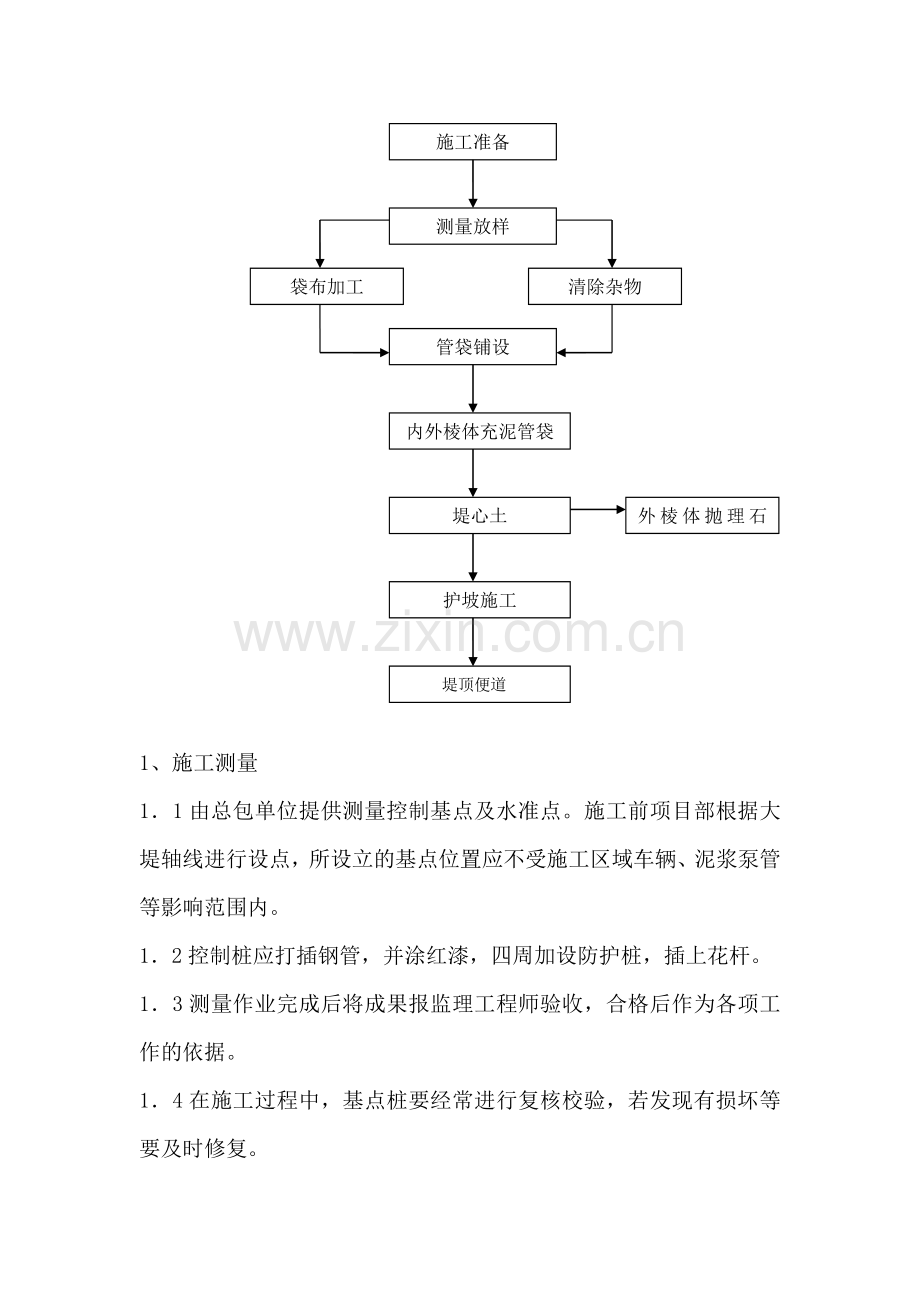 施工准备

测量放样

袋布加工

清除杂物

管袋铺设

内外棱体充泥管袋

堤心土

外棱体抛理石

护坡施工

堤顶便道

1、施工测量

1．1由总包单位提供测量控制基点及水准点。施工前项目部根据大堤轴线进行设点，所设立的基点位置应不受施工区域车辆、泥浆泵管等影响范围内。

1．2控制桩应打插钢管，并涂红漆，四周加设防护桩，插上花杆。

1．3测量作业完成后将成果报监理工程师验收，合格后作为各项工作的依据。

1．4在施工过程中，基点桩要经常进行复核校验，若发现有损坏等要及时修复。

www.zixin.com.cn